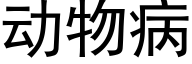 动物病